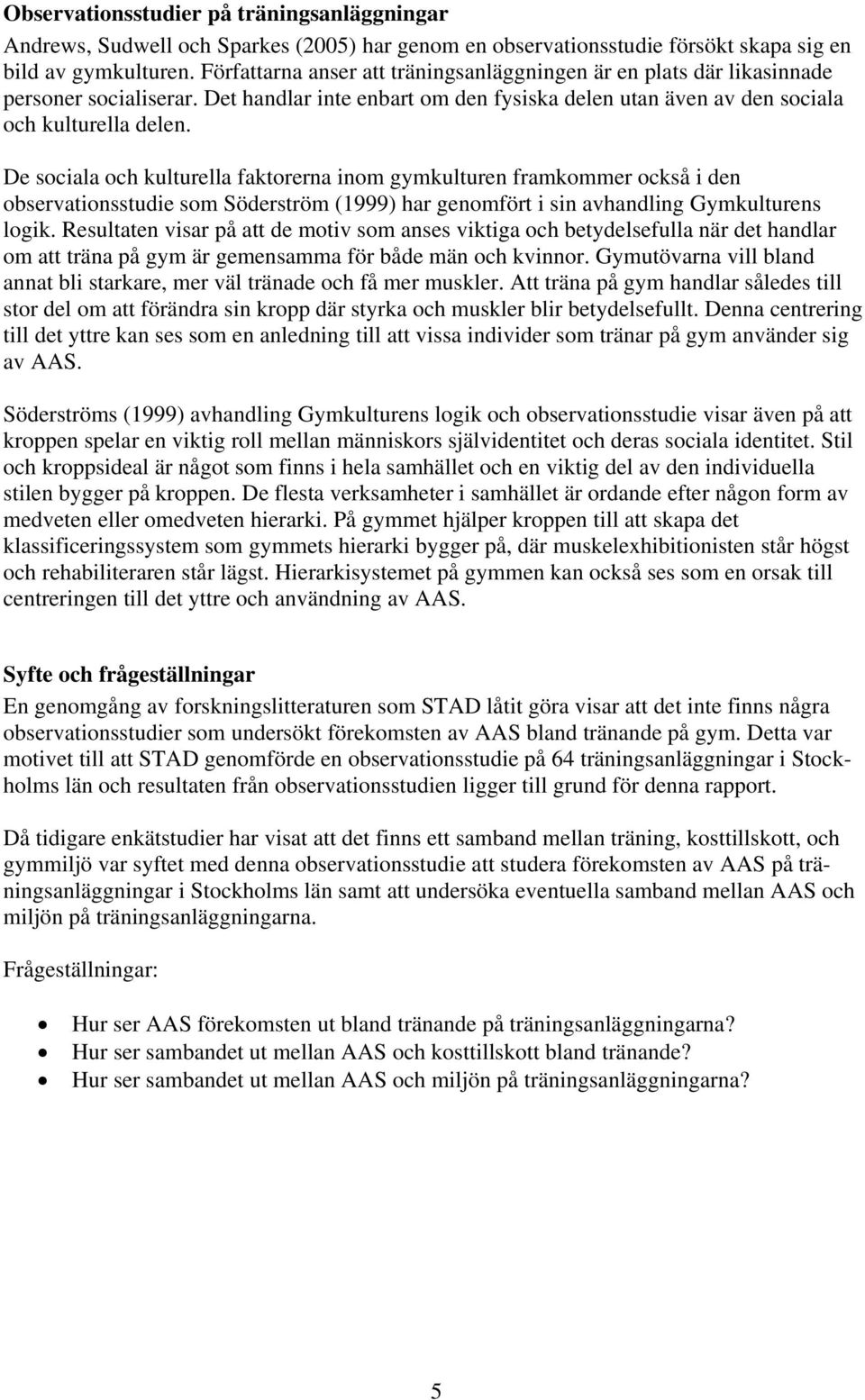 Observationsstudier på träningsanläggningar
Andrews, Sudwell och Sparkes (2005) har genom en observationsstudie försökt skapa sig en bild av gymkulturen. Författarna anser att träningsanläggningen är en plats där likasinnade personer socialiserar. Det handlar inte enbart om den fysiska delen utan även av den sociala och kulturella delen.

De sociala och kulturella faktorerna inom gymkulturen framkommer också i den observationsstudie som Söderström (1999) har genomfört i sin avhandling Gymkulturens logik. Resultaten visar på att de motiv som anses viktiga och betydelsefulla när det handlar om att träna på gym är gemensamma för både män och kvinnor. Gymutövarna vill bland annat bli starkare, mer väl tränade och få mer muskler. Att träna på gym handlar således till stor del om att förändra sin kropp där styrka och muskler blir betydelsefullt. Denna centrering till det yttre kan ses som en anledning till att vissa individer som tränar på gym använder sig av AAS.

Söderströms (1999) avhandling Gymkulturens logik och observationsstudie visar även på att kroppen spelar en viktig roll mellan människors självidentitet och deras sociala identitet. Stil och kroppsideal är något som finns i hela samhället och en viktig del av den individuella stilen bygger på kroppen. De flesta verksamheter i samhället är ordande efter någon form av medveten eller omedveten hierarki. På gymmet hjälper kroppen till att skapa det klassificeringssystem som gymmets hierarki bygger på, där muskelexhibitionisten står högst och rehabiliteraren står lägst. Hierarkisystemet på gymmen kan också ses som en orsak till centreringen till det yttre och användning av AAS.

Syfte och frågeställningar
En genomgång av forskningslitteraturen som STAD låtit göra visar att det inte finns några observationsstudier som undersökt förekomsten av AAS bland tränande på gym. Detta var motivet till att STAD genomförde en observationsstudie på 64 träningsanläggningar i Stockholms län och resultaten från observationsstudien ligger till grund för denna rapport.

Då tidigare enkätstudier har visat att det finns ett samband mellan träning, kosttillskott, och gymmiljö var syftet med denna observationsstudie att studera förekomsten av AAS på träningsanläggningar i Stockholms län samt att undersöka eventuella samband mellan AAS och miljön på träningsanläggningarna.

Frågeställningar:

• Hur ser AAS förekomsten ut bland tränande på träningsanläggningarna?
• Hur ser sambandet ut mellan AAS och kosttillskott bland tränande?
• Hur ser sambandet ut mellan AAS och miljön på träningsanläggningarna?

5